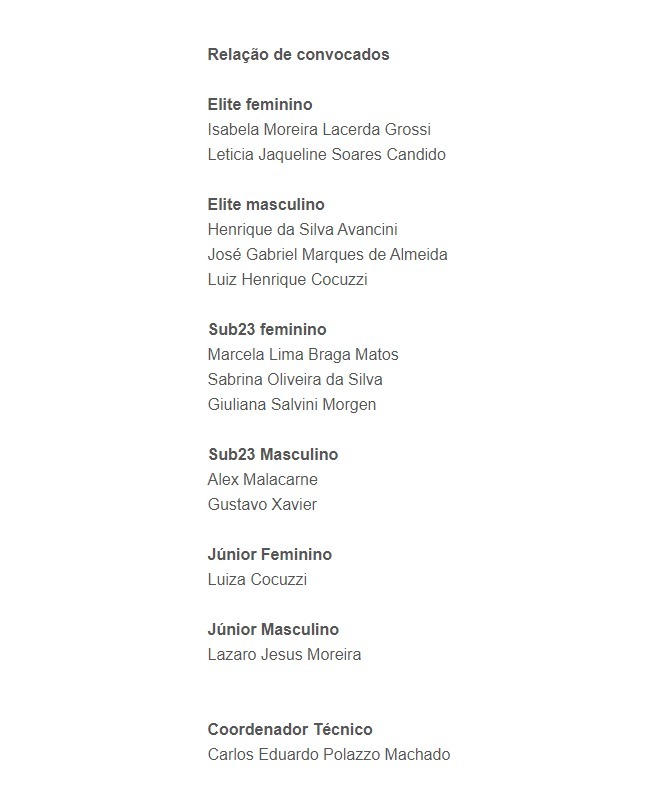 Relação de convocados

Elite feminino
Isabela Moreira Lacerda Grossi
Leticia Jaqueline Soares Candido

Elite masculino
Henrique da Silva Avancini
José Gabriel Marques de Almeida
Luiz Henrique Cocuzzi

Sub23 feminino
Marcela Lima Braga Matos
Sabrina Oliveira da Silva
Giuliana Salvini Morgen

Sub23 Masculino
Alex Malacarne
Gustavo Xavier

Júnior Feminino
Luiza Cocuzzi

Júnior Masculino
Lazaro Jesus Moreira

Coordenador Técnico
Carlos Eduardo Polazzo Machado